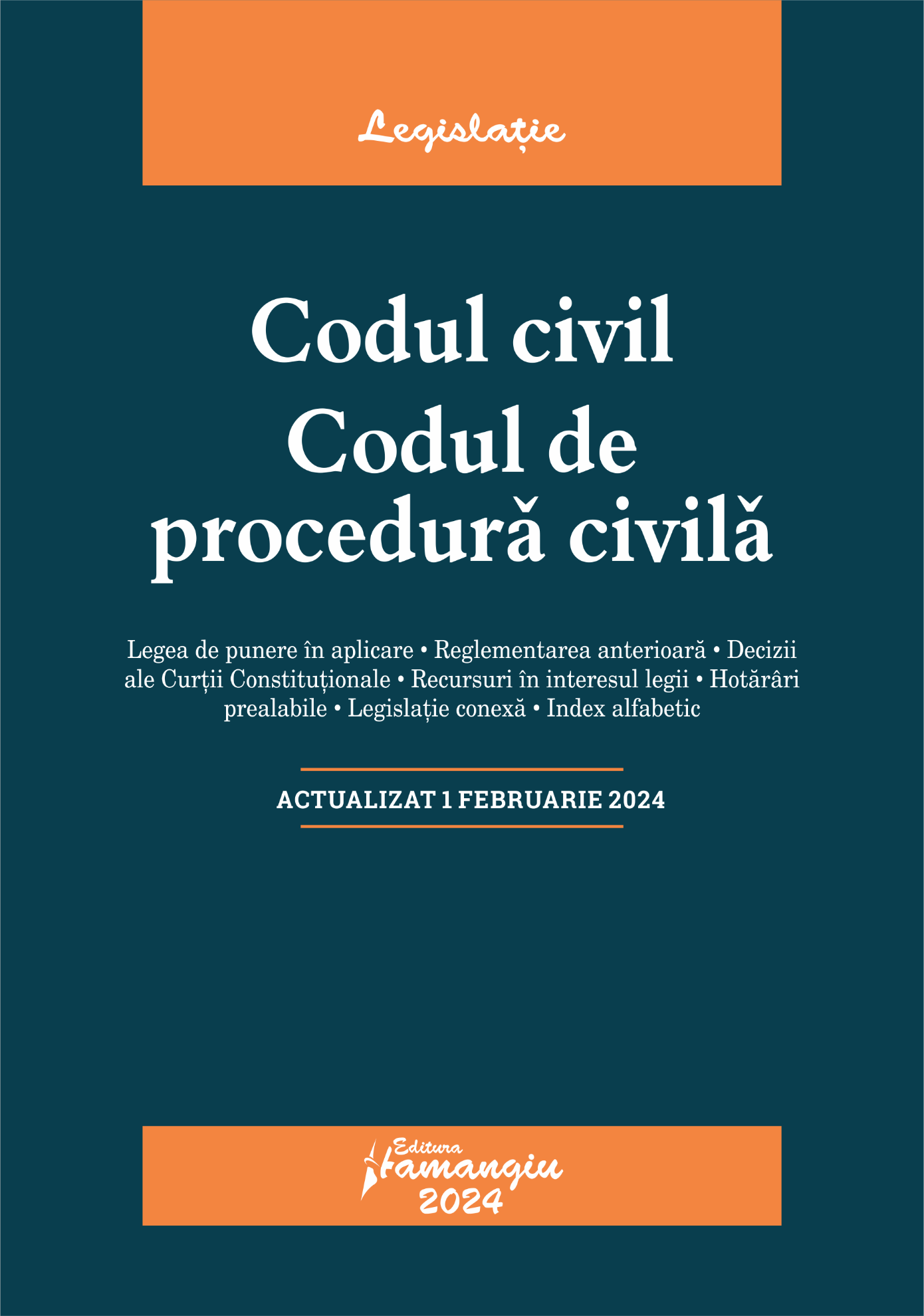 Legislație

Codul civil
Codul de procedură civilă

Legea de punere în aplicare • Reglementarea anterioară • Decizii ale Curții Constituționale • Recursuri în interesul legii • Hotărâri prealabile • Legislație conexă • Index alfabetic

ACTUALIZAT 1 FEBRUARIE 2024

Editura Hamangiu 2024